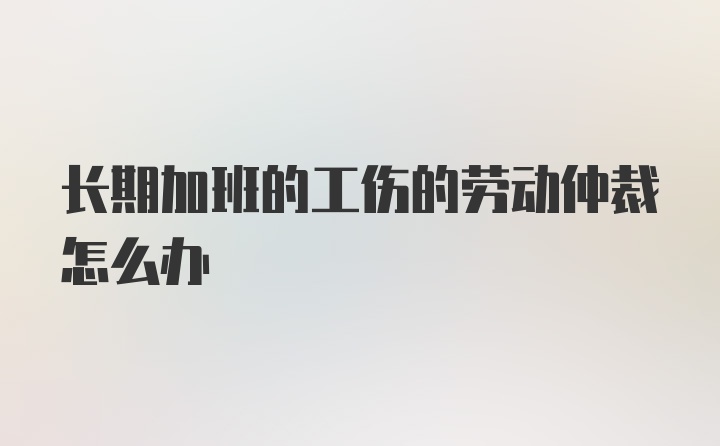 长期加班的工伤的劳动仲裁怎么办